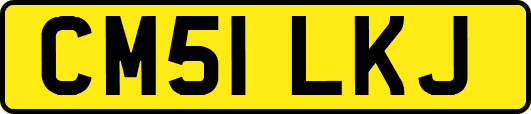 CM51 LKJ